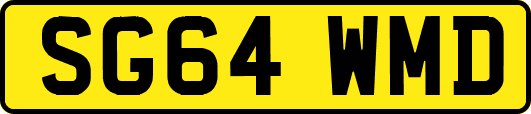 SG64 WMD